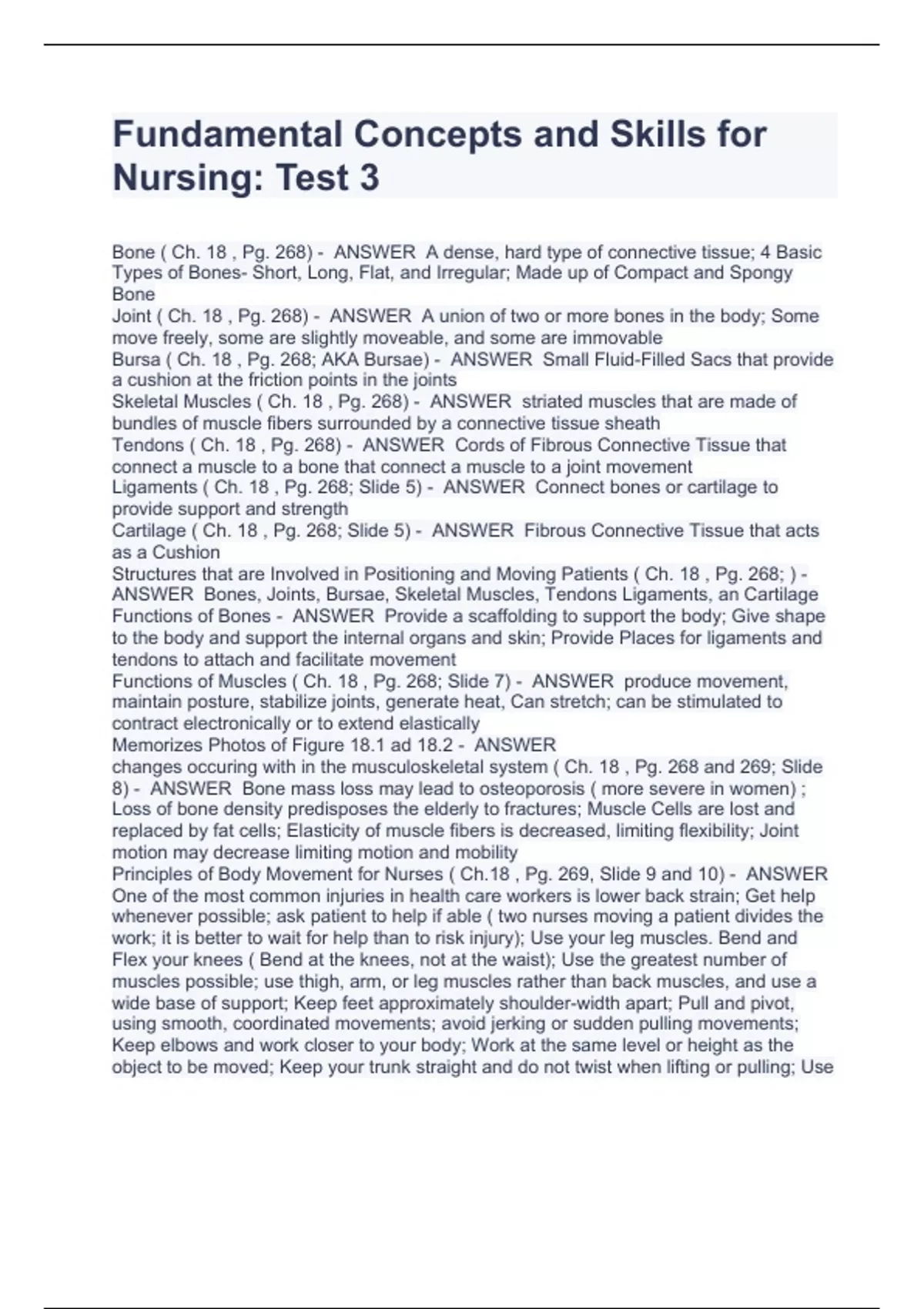 Fundamental Concepts and Skills for Nursing: Test 3

Bone ( Ch. 18 , Pg. 268) - ANSWER A dense, hard type of connective tissue; 4 Basic Types of Bones- Short, Long, Flat, and Irregular; Made up of Compact and Spongy Bone
Joint ( Ch. 18 , Pg. 268) - ANSWER A union of two or more bones in the body; Some move freely, some are slightly moveable, and some are immovable
Bursa ( Ch. 18 , Pg. 268; AKA Bursae) - ANSWER Small Fluid-Filled Sacs that provide a cushion at the friction points in the joints
Skeletal Muscles ( Ch. 18 , Pg. 268) - ANSWER striated muscles that are made of bundles of muscle fibers surrounded by a connective tissue sheath
Tendons ( Ch. 18 , Pg. 268) - ANSWER Cords of Fibrous Connective Tissue that connect a muscle to a bone that connect a muscle to a joint movement
Ligaments ( Ch. 18 , Pg. 268; Slide 5) - ANSWER Connect bones or cartilage to provide support and strength
Cartilage ( Ch. 18 , Pg. 268; Slide 5) - ANSWER Fibrous Connective Tissue that acts as a Cushion
Structures that are Involved in Positioning and Moving Patients ( Ch. 18 , Pg. 268; ) - ANSWER Bones, Joints, Bursae, Skeletal Muscles, Tendons Ligaments, an Cartilage
Functions of Bones - ANSWER Provide a scaffolding to support the body; Give shape to the body and support the internal organs and skin; Provide Places for ligaments and tendons to attach and facilitate movement
Functions of Muscles ( Ch. 18 , Pg. 268; Slide 7) - ANSWER produce movement, maintain posture, stabilize joints, generate heat, Can stretch; can be stimulated to contract electronically or to extend elastically
Memorizes Photos of Figure 18.1 ad 18.2 - ANSWER
changes occuring with in the musculoskeletal system ( Ch. 18 , Pg. 268 and 269; Slide 8) - ANSWER Bone mass loss may lead to osteoporosis ( more severe in women) ; Loss of bone density predisposes the elderly to fractures; Muscle Cells are lost and replaced by fat cells; Elasticity of muscle fibers is decreased, limiting flexibility; Joint motion may decrease limiting motion and mobility
Principles of Body Movement for Nurses ( Ch.18 , Pg. 269, Slide 9 and 10) - ANSWER One of the most common injuries in health care workers is lower back strain; Get help whenever possible; ask patient to help if able ( two nurses moving a patient divides the work; it is better to wait for help than to risk injury); Use your leg muscles. Bend and Flex your knees ( Bend at the knees, not at the waist); Use the greatest number of muscles possible; use thigh, arm, or leg muscles rather than back muscles, and use a wide base of support; Keep feet approximately shoulder-width apart; Pull and pivot, using smooth, coordinated movements; avoid jerking or sudden pulling movements; Keep elbows and work closer to your body; Work at the same level or height as the object to be moved; Keep your trunk straight and do not twist when lifting or pulling; Use